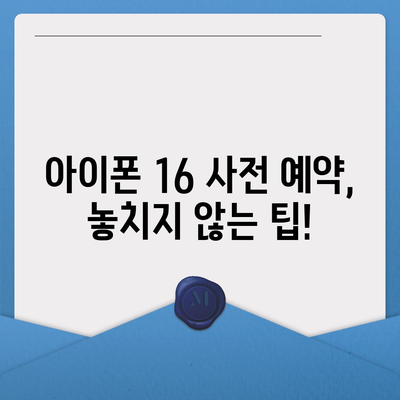 아이폰 16 사전 예약,
놓치지 않는 팁!

M